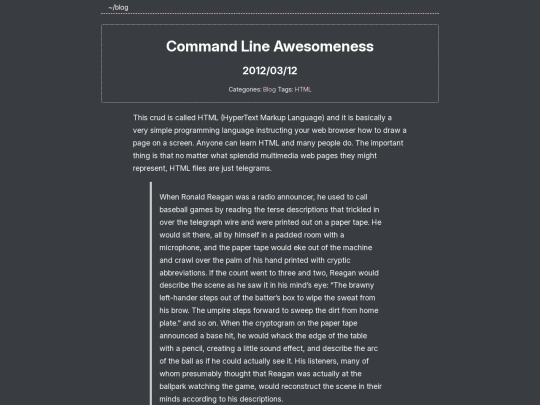 ~/blog

Command Line Awesomeness

2012/03/12

Categories: Blog Tags: HTML

This crud is called HTML (HyperText Markup Language) and it is basically a very simple programming language instructing your web browser how to draw a page on a screen. Anyone can learn HTML and many people do. The important thing is that no matter what splendid multimedia web pages they might represent, HTML files are just telegrams.

When Ronald Reagan was a radio announcer, he used to call baseball games by reading the terse descriptions that trickled in over the telegraph wire and were printed out on a paper tape. He would sit there, all by himself in a padded room with a microphone, and the paper tape would eke out of the machine and crawl over the palm of his hand printed with cryptic abbreviations. If the count went to three and two, Reagan would describe the scene as he saw it in his mind's eye: "The brawny left-hander steps out of the batter's box to wipe the sweat from his brow. The umpire steps forward to sweep the dirt from home plate." and so on. When the cryptogram on the paper tape announced a base hit, he would whack the edge of the table with a pencil, creating a little sound effect, and describe the arc of the ball as if he could actually see it. His listeners, many of whom presumably thought that Reagan was actually at the ballpark watching the game, would reconstruct the scene in their minds according to his descriptions.